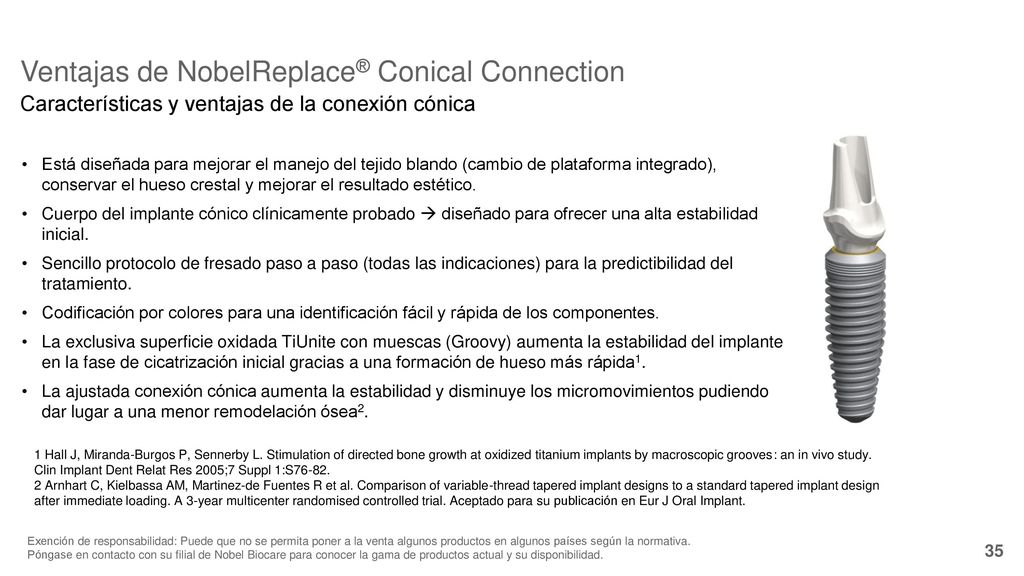 Ventajas de NobelReplace® Conical Connection
Características y ventajas de la conexión cónica

• Está diseñada para mejorar el manejo del tejido blando (cambio de plataforma integrado), conservar el hueso crestal y mejorar el resultado estético.
• Cuerpo del implante cónico clínicamente probado → diseñado para ofrecer una alta estabilidad inicial.
• Sencillo protocolo de fresado paso a paso (todas las indicaciones) para la predictibilidad del tratamiento.
• Codificación por colores para una identificación fácil y rápida de los componentes.
• La exclusiva superficie oxidada TiUnite con muescas (Groovy) aumenta la estabilidad del implante en la fase de cicatrización inicial gracias a una formación de hueso más rápida$^1$.
• La ajustada conexión cónica aumenta la estabilidad y disminuye los micromovimientos pudiendo dar lugar a una menor remodelación ósea$^2$.

1 Hall J, Miranda-Burgos P, Sennerby L. Stimulation of directed bone growth at oxidized titanium implants by macroscopic grooves: an in vivo study. Clin Implant Dent Relat Res 2005;7 Suppl 1:S76-82.
2 Arnhart C, Kielbassa AM, Martinez-de Fuentes R et al. Comparison of variable-thread tapered implant designs to a standard tapered implant design after immediate loading. A 3-year multicenter randomised controlled trial. Aceptado para su publicación en Eur J Oral Implant.

Exención de responsabilidad: Puede que no se permita poner a la venta algunos productos en algunos países según la normativa.
Póngase en contacto con su filial de Nobel Biocare para conocer la gama de productos actual y su disponibilidad.

35